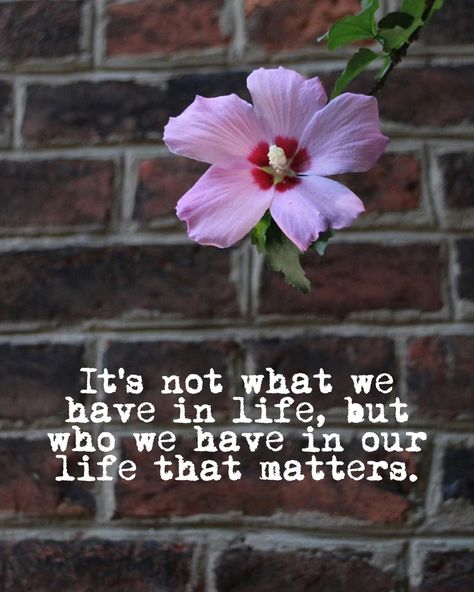 It's not what we have in life, but who we have in our life that matters.